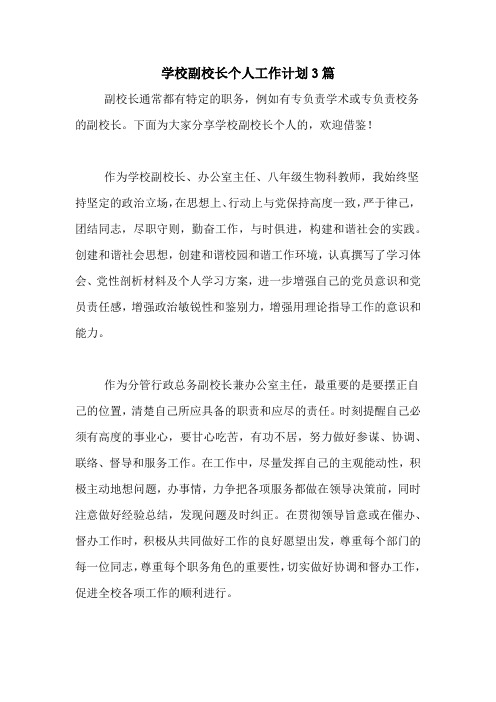 学校副校长个人工作计划3篇

副校长通常都有特定的职务，例如有专负责学术或专负责校务的副校长。下面为大家分享学校副校长个人的，欢迎借鉴！

作为学校副校长、办公室主任、八年级生物科教师，我始终坚持坚定的政治立场，在思想上、行动上与党保持高度一致，严于律己，团结同志，尽职守则，勤奋工作，与时俱进，构建和谐社会的实践。创建和谐社会思想，创建和谐校园和谐工作环境，认真撰写了学习体会、党性剖析材料及个人学习方案，进一步增强自己的党员意识和党员责任感，增强政治敏锐性和鉴别力，增强用理论指导工作的意识和能力。

作为分管行政总务副校长兼办公室主任，最重要的是要摆正自己的位置，清楚自己所应具备的职责和应尽的责任。时刻提醒自己必须有高度的事业心，要甘心吃苦，有功不居，努力做好参谋、协调、联络、督导和服务工作。在工作中，尽量发挥自己的主观能动性，积极主动地想问题，办事情，力争把各项服务都做在领导决策前，同时注意做好经验总结，发现问题及时纠正。在贯彻领导旨意或在催办、督办工作时，积极从共同做好工作的良好愿望出发，尊重每个部门的每一位同志，尊重每个职务角色的重要性，切实做好协调和督办工作，促进全校各项工作的顺利进行。